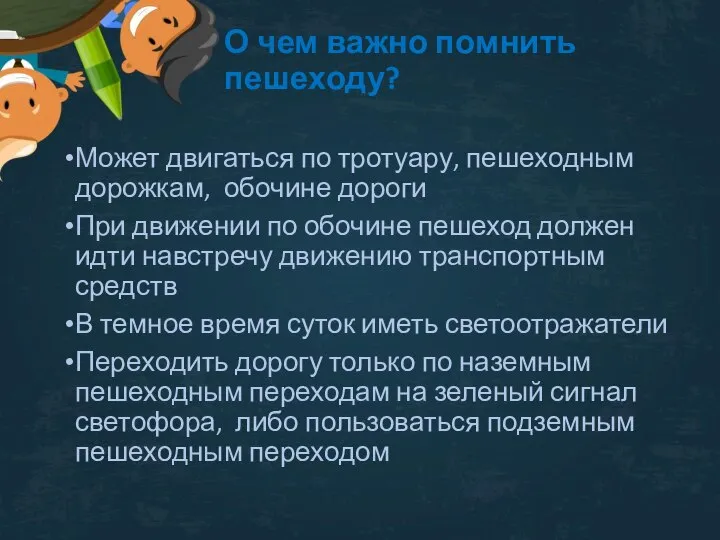 О чем важно помнить пешеходу?

•Может двигаться по тротуару, пешеходным дорожкам,  обочине дороги
•При движении по обочине пешеход должен идти навстречу движению транспортным средств
•В темное время суток иметь светоотражатели
•Переходить дорогу только по наземным пешеходным переходам на зеленый сигнал светофора,  либо пользоваться подземным пешеходным переходом